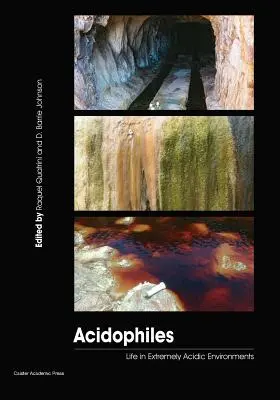 Edited by Raquel Quatrini and D. Barrie Johnson

Acidophiles

Life in Extremely Acidic Environments

Caister Academic Press